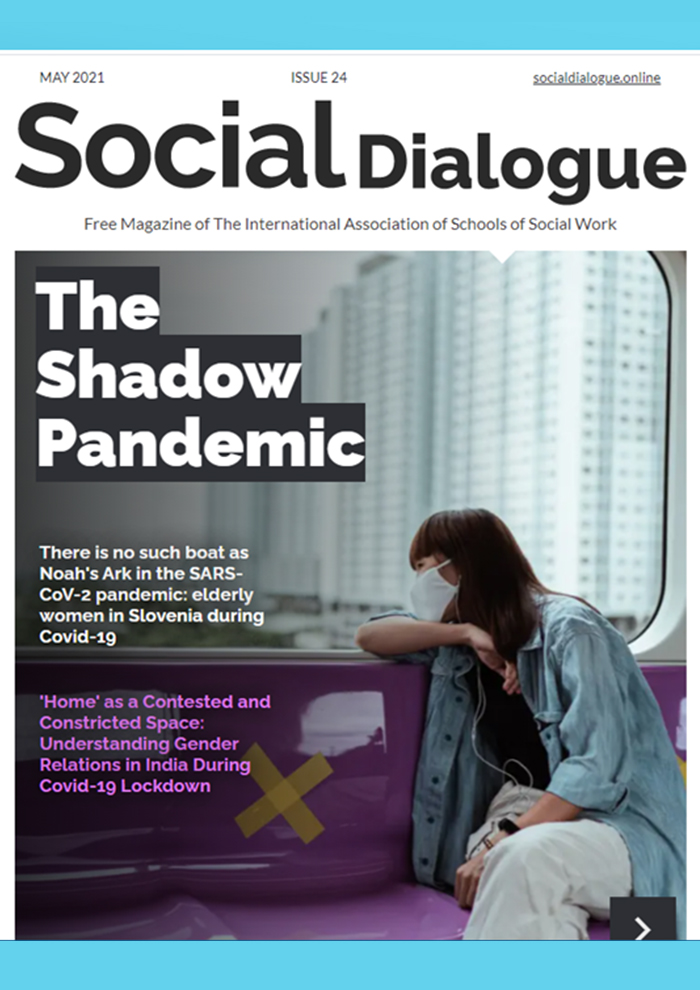 MAY 2021

ISSUE 24

socialdialogue.online

Social Dialogue

Free Magazine of The International Association of Schools of Social Work

The Shadow Pandemic

There is no such boat as Noah's Ark in the SARS-CoV-2 pandemic: elderly women in Slovenia during Covid-19

'Home' as a Contested and Constricted Space: Understanding Gender Relations in India During Covid-19 Lockdown